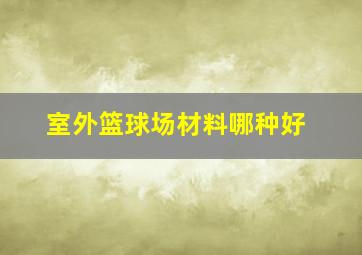 室外篮球场材料哪种好